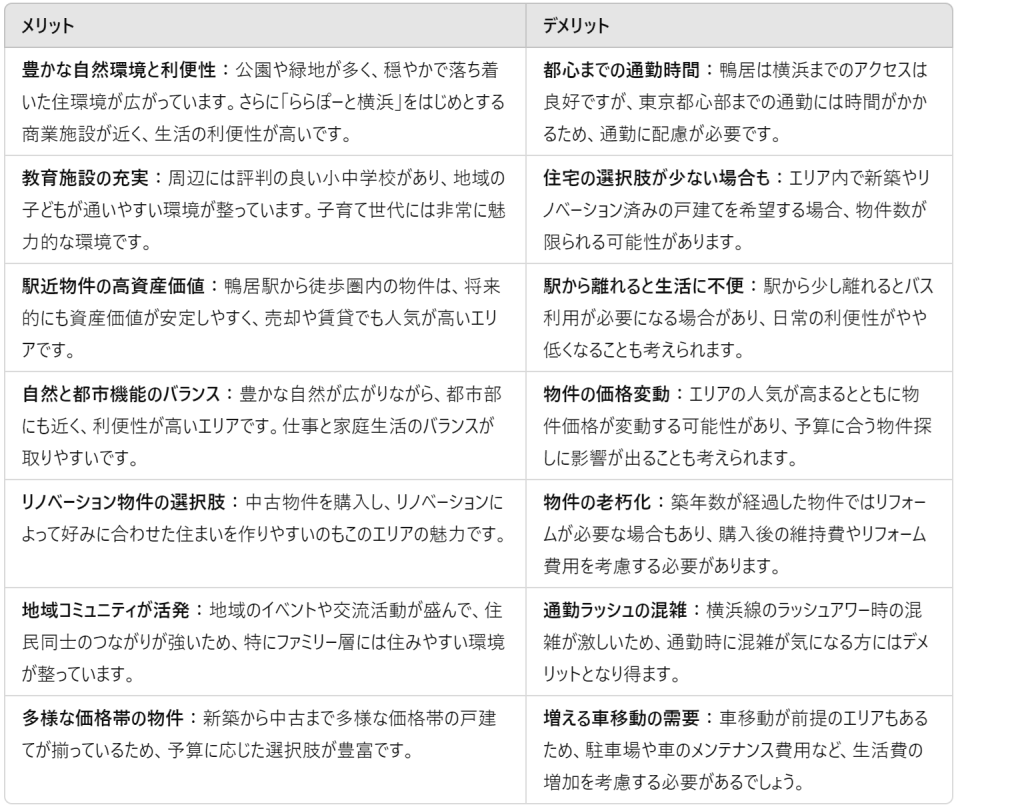 | メリット | デメリット |
|---|---|
| 豊かな自然環境と利便性：公園や緑地が多く、穏やかで落ち着いた住環境が広がっています。さらに「ららぽーと横浜」をはじめとする商業施設が近く、生活の利便性が高いです。 | 都心までの通勤時間：鴨居は横浜までのアクセスは良好ですが、東京都心部までの通勤には時間がかかるため、通勤に配慮が必要です。 |
| 教育施設の充実：周辺には評判の良い小中学校があり、地域の子どもが通いやすい環境が整っています。子育て世代には非常に魅力的な環境です。 | 住宅の選択肢が少ない場合も：エリア内で新築やリノベーション済みの戸建てを希望する場合、物件数が限られる可能性があります。 |
| 駅近物件の高資産価値：鴨居駅から徒歩圏内の物件は、将来的にも資産価値が安定しやすく、売却や賃貸でも人気が高いエリアです。 | 駅から離れると生活に不便：駅から少し離れるとバス利用が必要になる場合があり、日常の利便性がやや低くなることも考えられます。 |
| 自然と都市機能のバランス：豊かな自然が広がりながら、都市部にも近く、利便性が高いエリアです。仕事と家庭生活のバランスが取りやすいです。 | 物件の価格変動：エリアの人気が高まるとともに物件価格が変動する可能性があり、予算に合う物件探しに影響が出ることも考えられます。 |
| リノベーション物件の選択肢：中古物件を購入し、リノベーションによって好みに合わせた住まいを作りやすいのもこのエリアの魅力です。 | 物件の老朽化：築年数が経過した物件ではリフォームが必要な場合もあり、購入後の維持費やリフォーム費用を考慮する必要があります。 |
| 地域コミュニティが活発：地域のイベントや交流活動が盛んで、住民同士のつながりが強いため、特にファミリー層には住みやすい環境が整っています。 | 通勤ラッシュの混雑：横浜線のラッシュアワー時の混雑が激しいため、通勤時に混雑が気になる方にはデメリットとなり得ます。 |
| 多様な価格帯の物件：新築から中古まで多様な価格帯の戸建てが揃っているため、予算に応じた選択肢が豊富です。 | 増える車移動の需要：車移動が前提のエリアもあるため、駐車場や車のメンテナンス費用など、生活費の増加を考慮する必要があるでしょう。 |